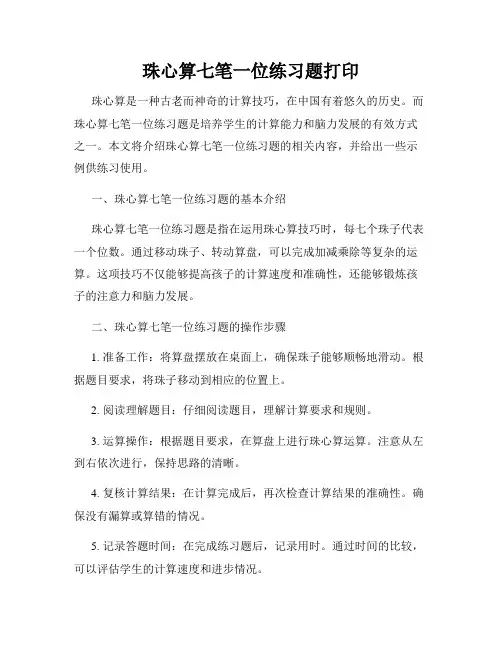 珠心算七笔一位练习题打印

珠心算是一种古老而神奇的计算技巧，在中国有着悠久的历史。而珠心算七笔一位练习题是培养学生的计算能力和脑力发展的有效方式之一。本文将介绍珠心算七笔一位练习题的相关内容，并给出一些示例供练习使用。

一、珠心算七笔一位练习题的基本介绍

珠心算七笔一位练习题是指在运用珠心算技巧时，每七个珠子代表一个位数。通过移动珠子、转动算盘，可以完成加减乘除等复杂的运算。这项技巧不仅能够提高孩子的计算速度和准确性，还能够锻炼孩子的注意力和脑力发展。

二、珠心算七笔一位练习题的操作步骤

1. 准备工作：将算盘摆放在桌面上，确保珠子能够顺畅地滑动。根据题目要求，将珠子移动到相应的位置上。

2. 阅读理解题目：仔细阅读题目，理解计算要求和规则。

3. 运算操作：根据题目要求，在算盘上进行珠心算运算。注意从左到右依次进行，保持思路的清晰。

4. 复核计算结果：在计算完成后，再次检查计算结果的准确性。确保没有漏算或算错的情况。

5. 记录答题时间：在完成练习题后，记录用时。通过时间的比较，可以评估学生的计算速度和进步情况。